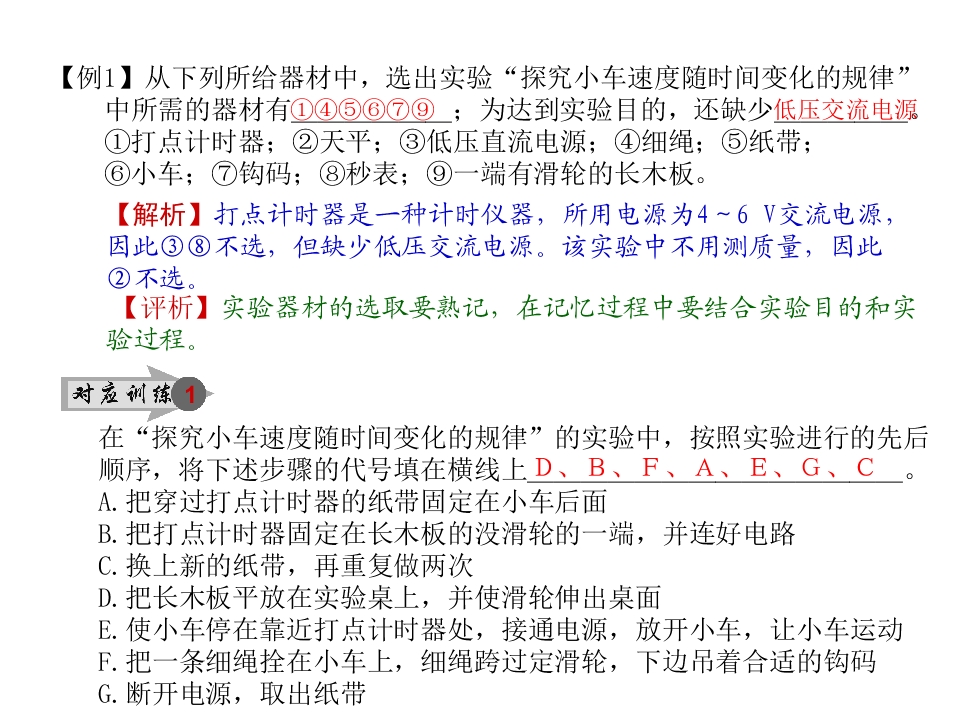 【例1】从下列所给器材中，选出实验“探究小车速度随时间变化的规律”中所需的器材有①④⑤⑥⑦⑨；为达到实验目的，还缺少低压交流电源。
①打点计时器；②天平；③低压直流电源；④细绳；⑤纸带；
⑥小车；⑦钩码；⑧秒表；⑨一端有滑轮的长木板。

【解析】打点计时器是一种计时仪器，所用电源为4～6 V交流电源，因此③⑧不选，但缺少低压交流电源。该实验中不用测质量，因此②不选。

【评析】实验器材的选取要熟记，在记忆过程中要结合实验目的和实验过程。

对应训练1

在“探究小车速度随时间变化的规律”的实验中，按照实验进行的先后顺序，将下述步骤的代号填在横线上D、B、F、A、E、G、C。
A.把穿过打点计时器的纸带固定在小车后面
B.把打点计时器固定在长木板的没滑轮的一端，并连好电路
C.换上新的纸带，再重复做两次
D.把长木板平放在实验桌上，并使滑轮伸出桌面
E.使小车停在靠近打点计时器处，接通电源，放开小车，让小车运动
F.把一条细绳拴在小车上，细绳跨过定滑轮，下边吊着合适的钩码
G.断开电源，取出纸带